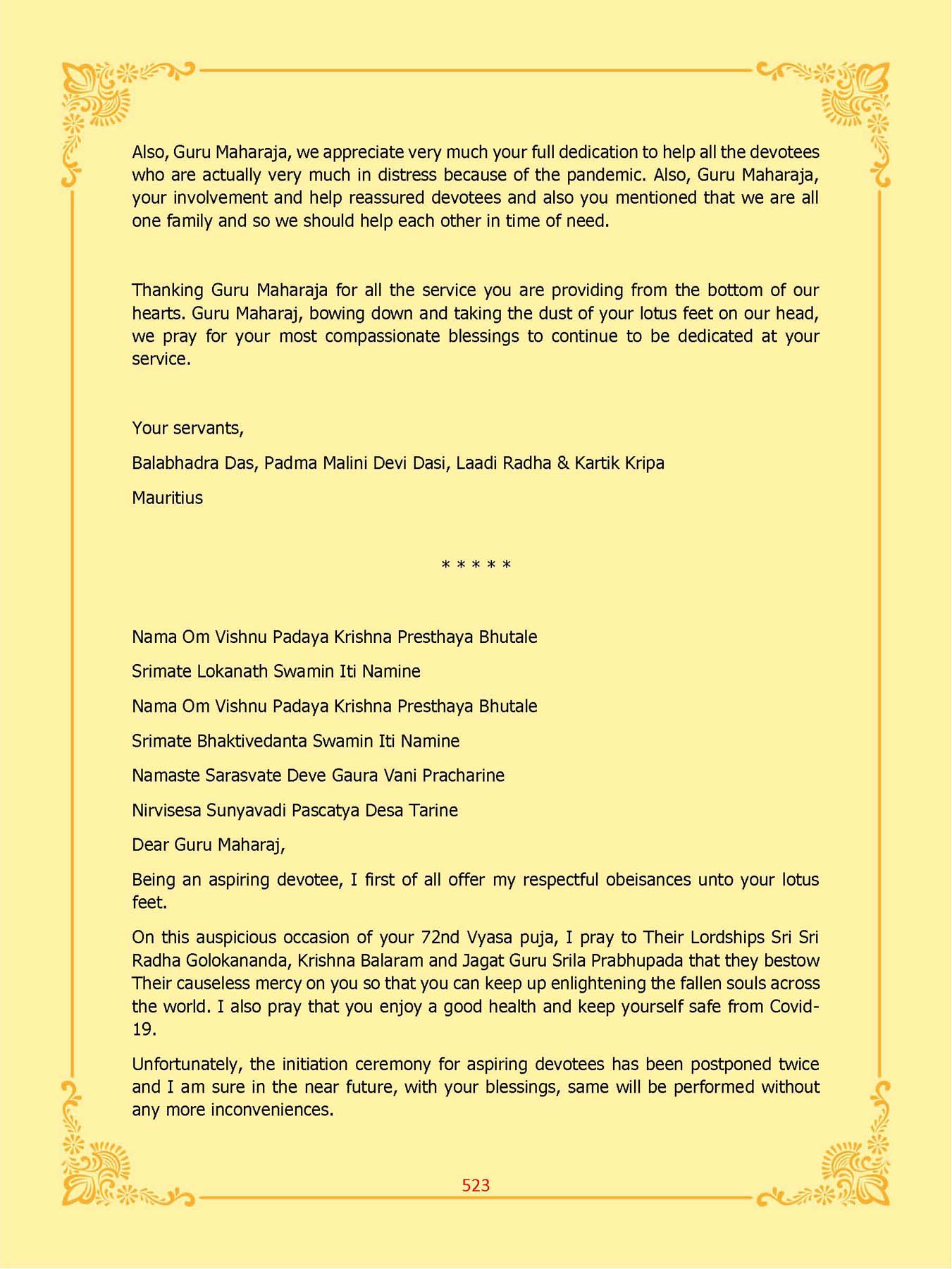 Also, Guru Maharaja, we appreciate very much your full dedication to help all the devotees who are actually very much in distress because of the pandemic. Also, Guru Maharaja, your involvement and help reassured devotees and also you mentioned that we are all one family and so we should help each other in time of need.

Thanking Guru Maharaja for all the service you are providing from the bottom of our hearts. Guru Maharaj, bowing down and taking the dust of your lotus feet on our head, we pray for your most compassionate blessings to continue to be dedicated at your service.

Your servants,

Balabhadra Das, Padma Malini Devi Dasi, Laadi Radha & Kartik Kripa

Mauritius

* * * * *

Nama Om Vishnu Padaya Krishna Presthaya Bhutale

Srimate Lokanath Swamin Iti Namine

Nama Om Vishnu Padaya Krishna Presthaya Bhutale

Srimate Bhaktivedanta Swamin Iti Namine

Namaste Sarasvate Deve Gaura Vani Pracharine

Nirvisesa Sunyavadi Pascatya Desa Tarine

Dear Guru Maharaj,

Being an aspiring devotee, I first of all offer my respectful obeisances unto your lotus feet.

On this auspicious occasion of your 72nd Vyasa puja, I pray to Their Lordships Sri Sri Radha Golokananda, Krishna Balaram and Jagat Guru Srila Prabhupada that they bestow Their causeless mercy on you so that you can keep up enlightening the fallen souls across the world. I also pray that you enjoy a good health and keep yourself safe from Covid-19.

Unfortunately, the initiation ceremony for aspiring devotees has been postponed twice and I am sure in the near future, with your blessings, same will be performed without any more inconveniences.

523